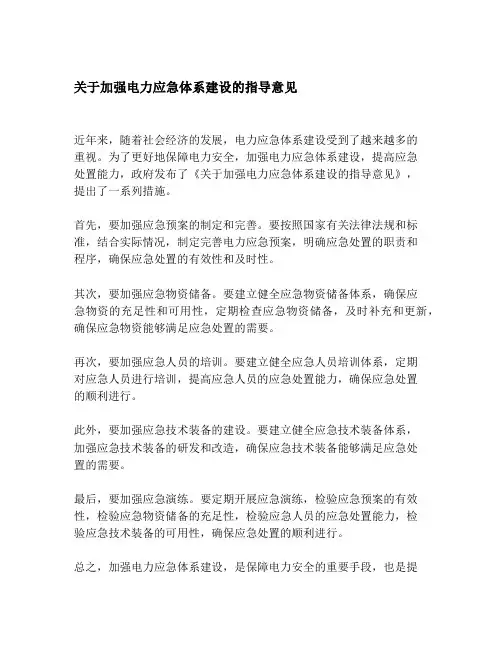 关于加强电力应急体系建设的指导意见

近年来，随着社会经济的发展，电力应急体系建设受到了越来越多的重视。为了更好地保障电力安全，加强电力应急体系建设，提高应急处置能力，政府发布了《关于加强电力应急体系建设的指导意见》，提出了一系列措施。

首先，要加强应急预案的制定和完善。要按照国家有关法律法规和标准，结合实际情况，制定完善电力应急预案，明确应急处置的职责和程序，确保应急处置的有效性和及时性。

其次，要加强应急物资储备。要建立健全应急物资储备体系，确保应急物资的充足性和可用性，定期检查应急物资储备，及时补充和更新，确保应急物资能够满足应急处置的需要。

再次，要加强应急人员的培训。要建立健全应急人员培训体系，定期对应急人员进行培训，提高应急人员的应急处置能力，确保应急处置的顺利进行。

此外，要加强应急技术装备的建设。要建立健全应急技术装备体系，加强应急技术装备的研发和改造，确保应急技术装备能够满足应急处置的需要。

最后，要加强应急演练。要定期开展应急演练，检验应急预案的有效性，检验应急物资储备的充足性，检验应急人员的应急处置能力，检验应急技术装备的可用性，确保应急处置的顺利进行。

总之，加强电力应急体系建设，是保障电力安全的重要手段，也是提